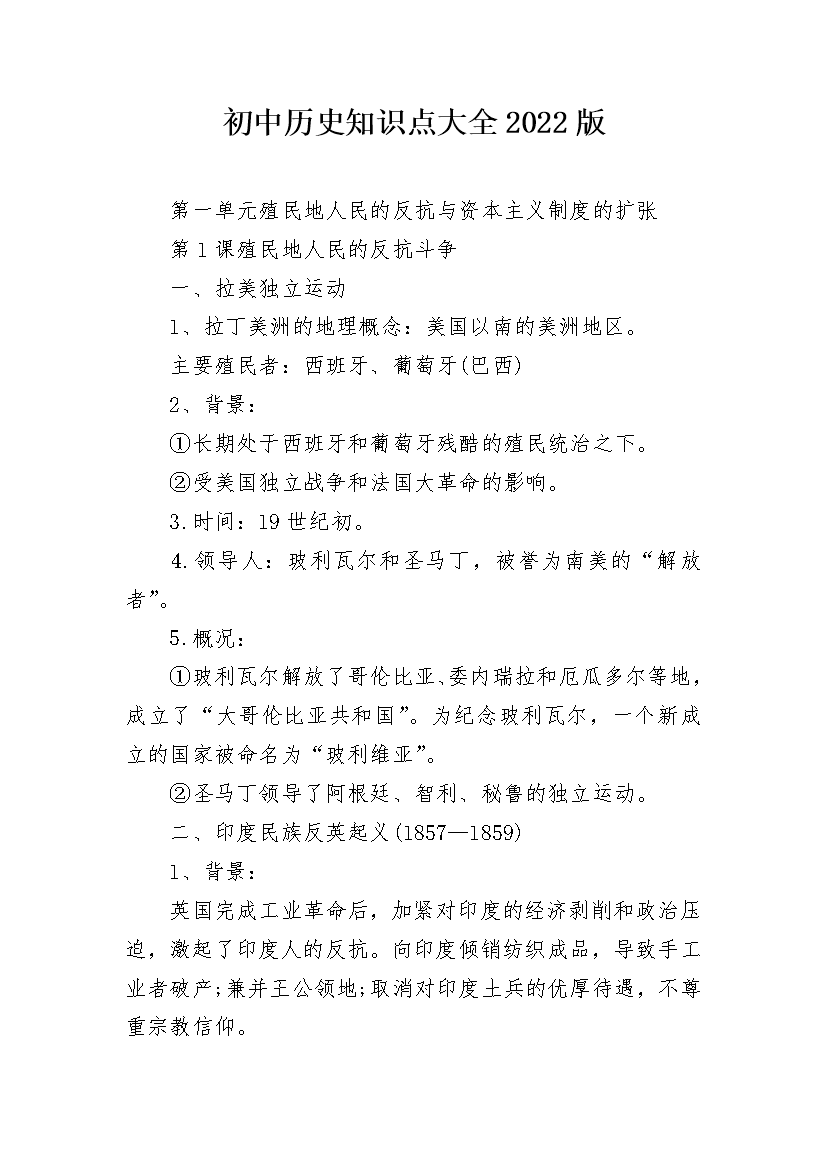 初中历史知识点大全2022版

第一单元殖民地人民的反抗与资本主义制度的扩张

第1课殖民地人民的反抗斗争

一、拉美独立运动

1、拉丁美洲的地理概念：美国以南的美洲地区。

主要殖民者：西班牙、葡萄牙(巴西)

2、背景：

①长期处于西班牙和葡萄牙残酷的殖民统治之下。

②受美国独立战争和法国大革命的影响。

3.时间：19世纪初。

4.领导人：玻利瓦尔和圣马丁，被誉为南美的“解放者”。

5.概况：

①玻利瓦尔解放了哥伦比亚、委内瑞拉和厄瓜多尔等地，成立了“大哥伦比亚共和国”。为纪念玻利瓦尔，一个新成立的国家被命名为“玻利维亚”。

②圣马丁领导了阿根廷、智利、秘鲁的独立运动。

二、印度民族反英起义(1857—1859)

1、背景：

英国完成工业革命后，加紧对印度的经济剥削和政治压迫，激起了印度人的反抗。向印度倾销纺织成品，导致手工业者破产;兼并王公领地;取消对印度土兵的优厚待遇，不尊重宗教信仰。